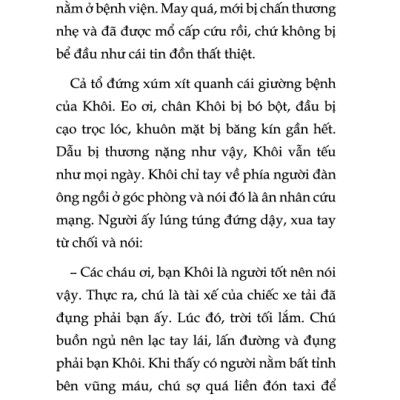 nằm ở bệnh viện. May quá, mới bị chấn thương nhẹ và đã được mổ cấp cứu rồi, chứ không bị bể đầu như cái tin đồn thất thiệt.

Cả tổ đứng xúm xít quanh cái giường bệnh của Khôi. Eo ơi, chân Khôi bị bó bột, đầu bị cạo trọc lóc, khuôn mặt bị băng kín gần hết. Dẫu bị thương nặng như vậy, Khôi vẫn tếu như mọi ngày. Khôi chỉ tay về phía người đàn ông ngồi ở góc phòng và nói đó là ân nhân cứu mạng. Người ấy lúng túng đứng dậy, xua tay từ chối và nói:

– Các cháu ơi, bạn Khôi là người tốt nên nói vậy. Thực ra, chú là tài xế của chiếc xe tải đã đụng phải bạn ấy. Lúc đó, trời tối lắm. Chú buồn ngủ nên lạc tay lái, lấn đường và đụng phải bạn Khôi. Khi thấy có người nằm bất tỉnh bên vũng máu, chú sợ quá liền đón taxi để